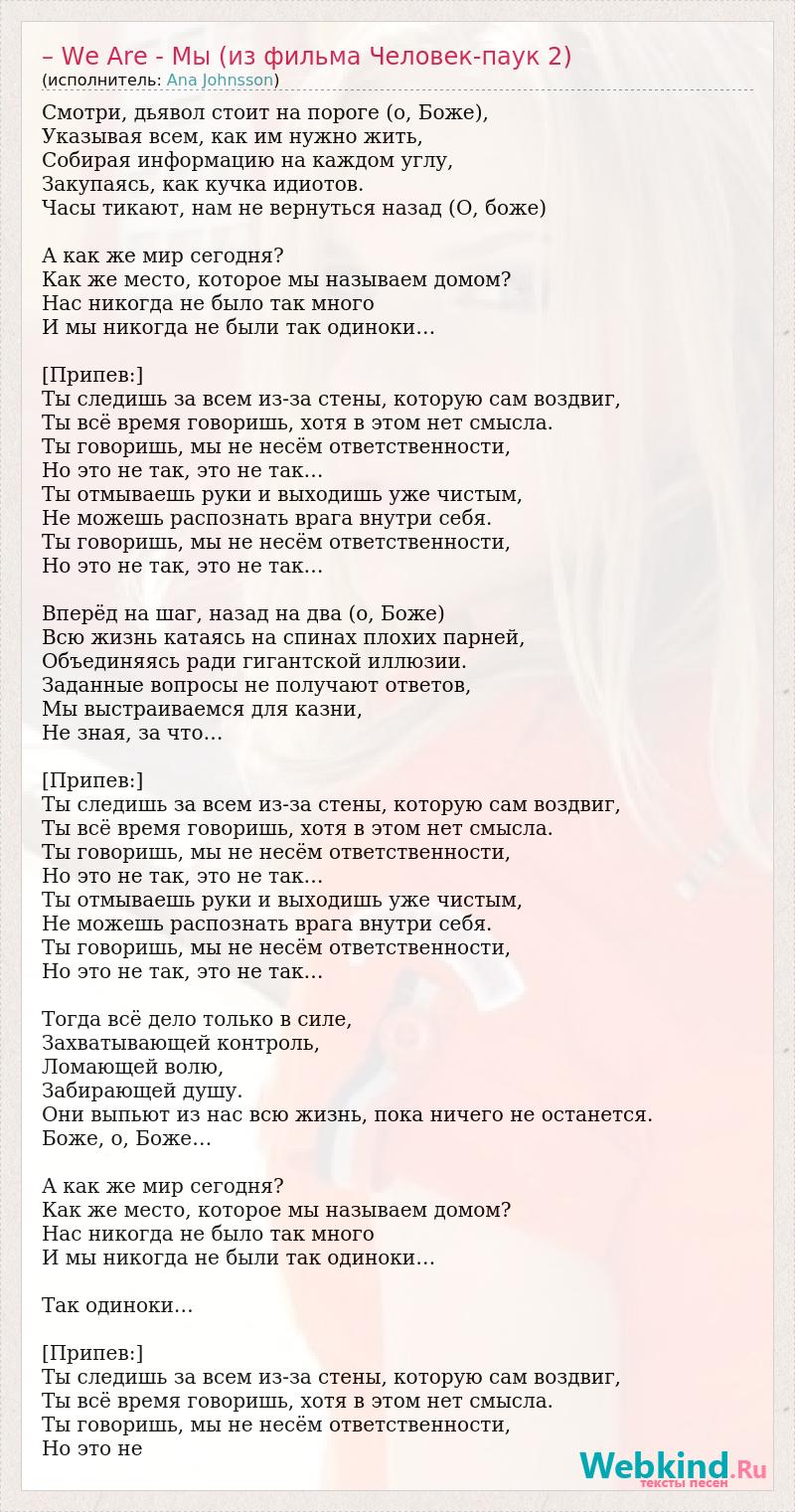 – We Are - Мы (из фильма Человек-паук 2)
(исполнитель: Ana Johnsson)

Смотри, дьявол стоит на пороге (о, Боже),
Указывая всем, как им нужно жить,
Собирая информацию на каждом углу,
Закупаясь, как кучка идиотов.
Часы тикают, нам не вернуться назад (О, боже)

А как же мир сегодня?
Как же место, которое мы называем домом?
Нас никогда не было так много
И мы никогда не были так одиноки…

[Припев:]
Ты следишь за всем из-за стены, которую сам воздвиг,
Ты всё время говоришь, хотя в этом нет смысла.
Ты говоришь, мы не несём ответственности,
Но это не так, это не так…
Ты отмываешь руки и выходишь уже чистым,
Не можешь распознать врага внутри себя.
Ты говоришь, мы не несём ответственности,
Но это не так, это не так…

Вперёд на шаг, назад на два (о, Боже)
Всю жизнь катаясь на спинах плохих парней,
Объединяясь ради гигантской иллюзии.
Заданные вопросы не получают ответов,
Мы выстраиваемся для казни,
Не зная, за что…

[Припев:]
Ты следишь за всем из-за стены, которую сам воздвиг,
Ты всё время говоришь, хотя в этом нет смысла.
Ты говоришь, мы не несём ответственности,
Но это не так, это не так…
Ты отмываешь руки и выходишь уже чистым,
Не можешь распознать врага внутри себя.
Ты говоришь, мы не несём ответственности,
Но это не так, это не так…

Тогда всё дело только в силе,
Захватывающей контроль,
Ломающей волю,
Забирающей душу.
Они выпьют из нас всю жизнь, пока ничего не останется.
Боже, о, Боже…

А как же мир сегодня?
Как же место, которое мы называем домом?
Нас никогда не было так много
И мы никогда не были так одиноки…

Так одиноки…

[Припев:]
Ты следишь за всем из-за стены, которую сам воздвиг,
Ты всё время говоришь, хотя в этом нет смысла.
Ты говоришь, мы не несём ответственности,
Но это не

Webkind.Ru
тексты песен